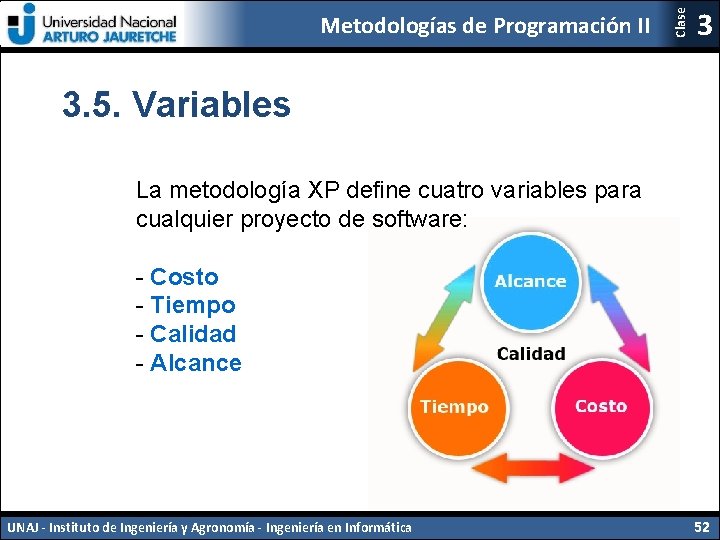 Universidad Nacional
ARTURO JAURETCHE

Metodologías de Programación II

Clase 3

3.5. Variables

La metodología XP define cuatro variables para cualquier proyecto de software:

- Costo
- Tiempo
- Calidad
- Alcance

Alcance

Calidad

Tiempo

Costo

UNAJ - Instituto de Ingeniería y Agronomía - Ingeniería en Informática

52